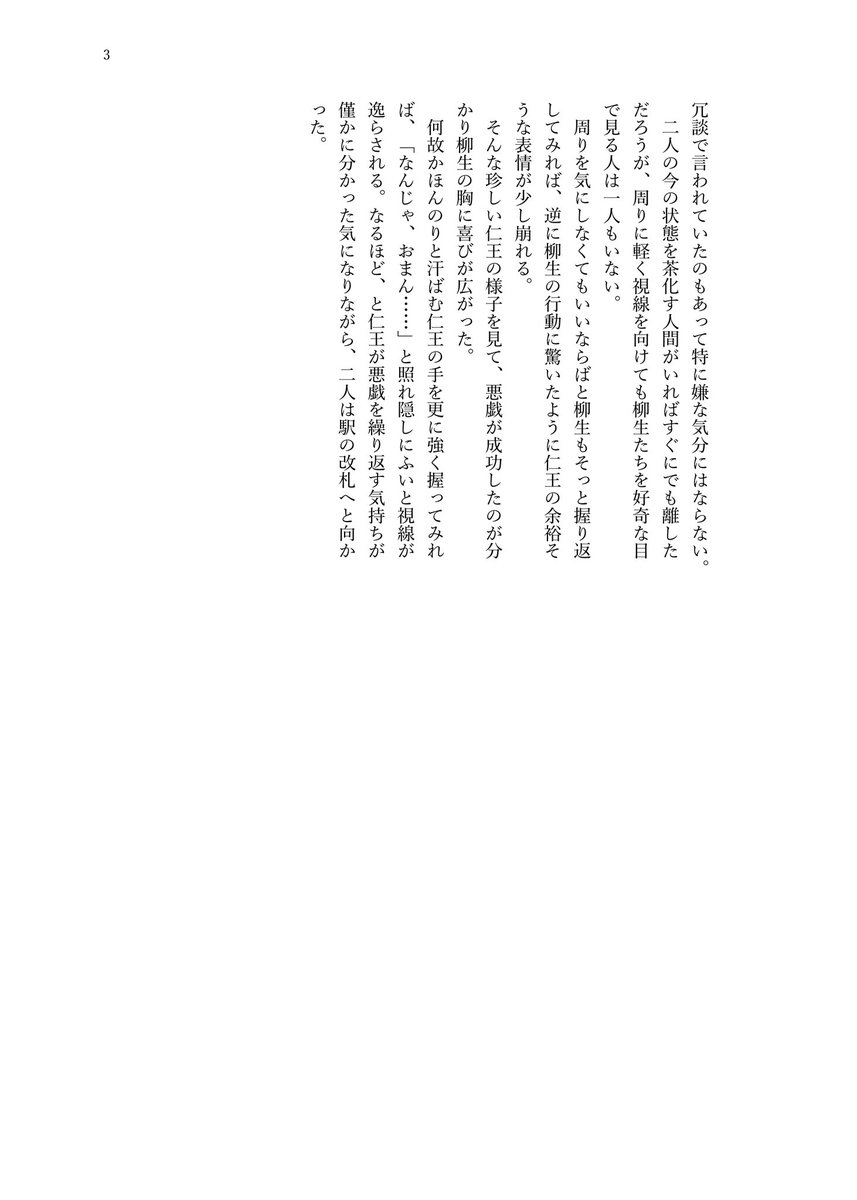 3

冗談で言われていたのもあって特に嫌な気分にはならない。

二人の今の状態を茶化す人間がいればすぐにでも離しただろうが、周りに軽く視線を向けても柳生たちを好奇な目で見る人は一人もいない。

周りを気にしなくてもいいならばと柳生もそっと握り返してみれば、逆に柳生の行動に驚いたように仁王の余裕そうな表情が少し崩れる。

そんな珍しい仁王の様子を見て、悪戯が成功したのが分かり柳生の胸に喜びが広がった。

何故かほんのりと汗ばむ仁王の手を更に強く握ってみれば、「なんじゃ、おまん……」と照れ隠しにふいと視線が逸らされる。なるほど、と仁王が悪戯を繰り返す気持ちが僅かに分かった気になりながら、二人は駅の改札へと向かった。